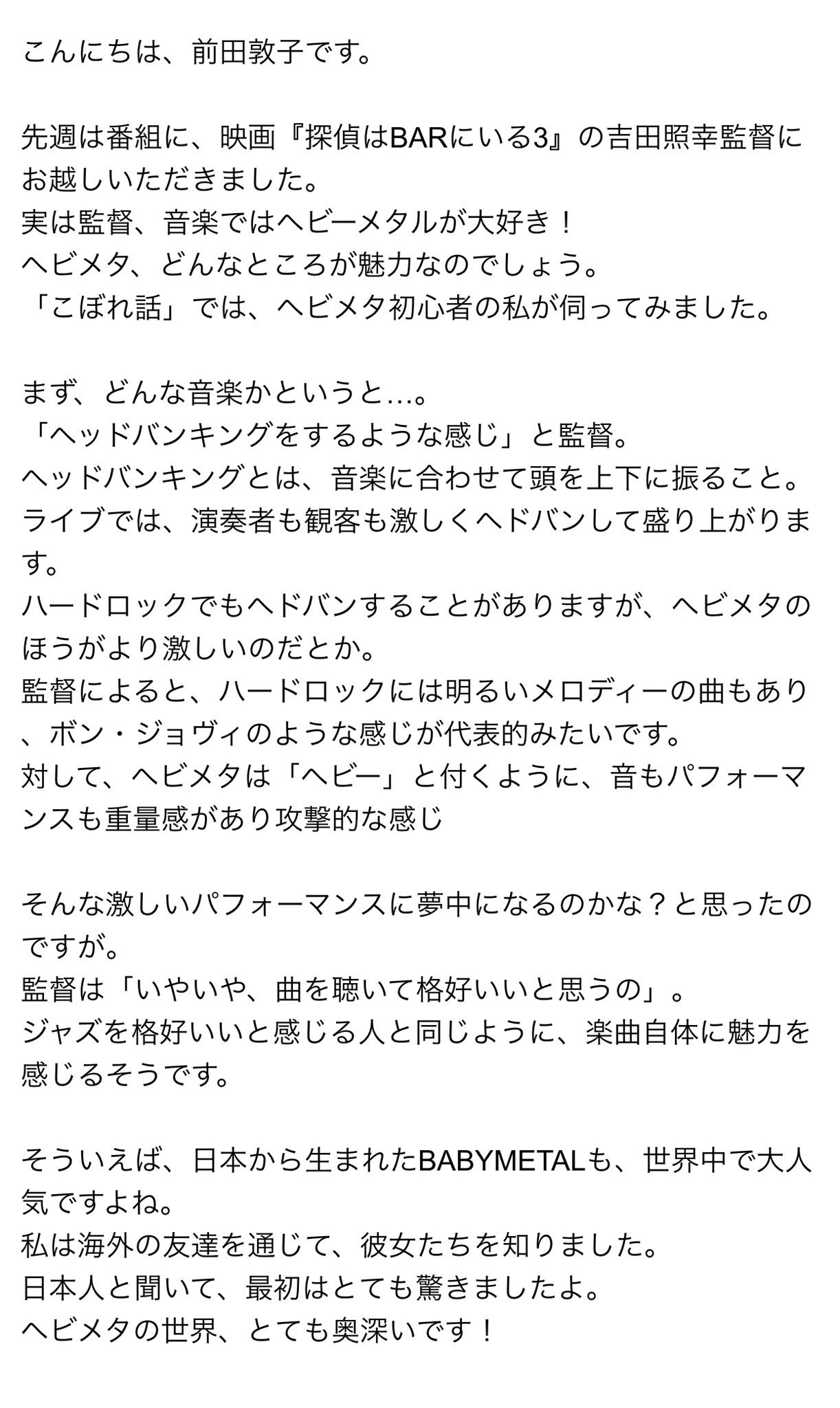 こんにちは、前田敦子です。

先週は番組に、映画『探偵はBARにいる3』の吉田照幸監督にお越しいただきました。
実は監督、音楽ではヘビーメタルが大好き！
ヘビメタ、どんなところが魅力なのでしょう。
「こぼれ話」では、ヘビメタ初心者の私が伺ってみました。

まず、どんな音楽かというと…。
「ヘッドバンキングをするような感じ」と監督。
ヘッドバンキングとは、音楽に合わせて頭を上下に振ること。
ライブでは、演奏者も観客も激しくヘドバンして盛り上がります。
ハードロックでもヘドバンすることがありますが、ヘビメタのほうがより激しいのだとか。
監督によると、ハードロックには明るいメロディーの曲もあり、ボン・ジョヴィのような感じが代表的みたいです。
対して、ヘビメタは「ヘビー」と付くように、音もパフォーマンスも重量感があり攻撃的な感じ

そんな激しいパフォーマンスに夢中になるのかな？と思ったのですが。
監督は「いやいや、曲を聴いて格好いいと思うの」。
ジャズを格好いいと感じる人と同じように、楽曲自体に魅力を感じるそうです。

そういえば、日本から生まれたBABYMETALも、世界中で大人気ですよね。
私は海外の友達を通じて、彼女たちを知りました。
日本人と聞いて、最初はとても驚きましたよ。
ヘビメタの世界、とても奥深いです！